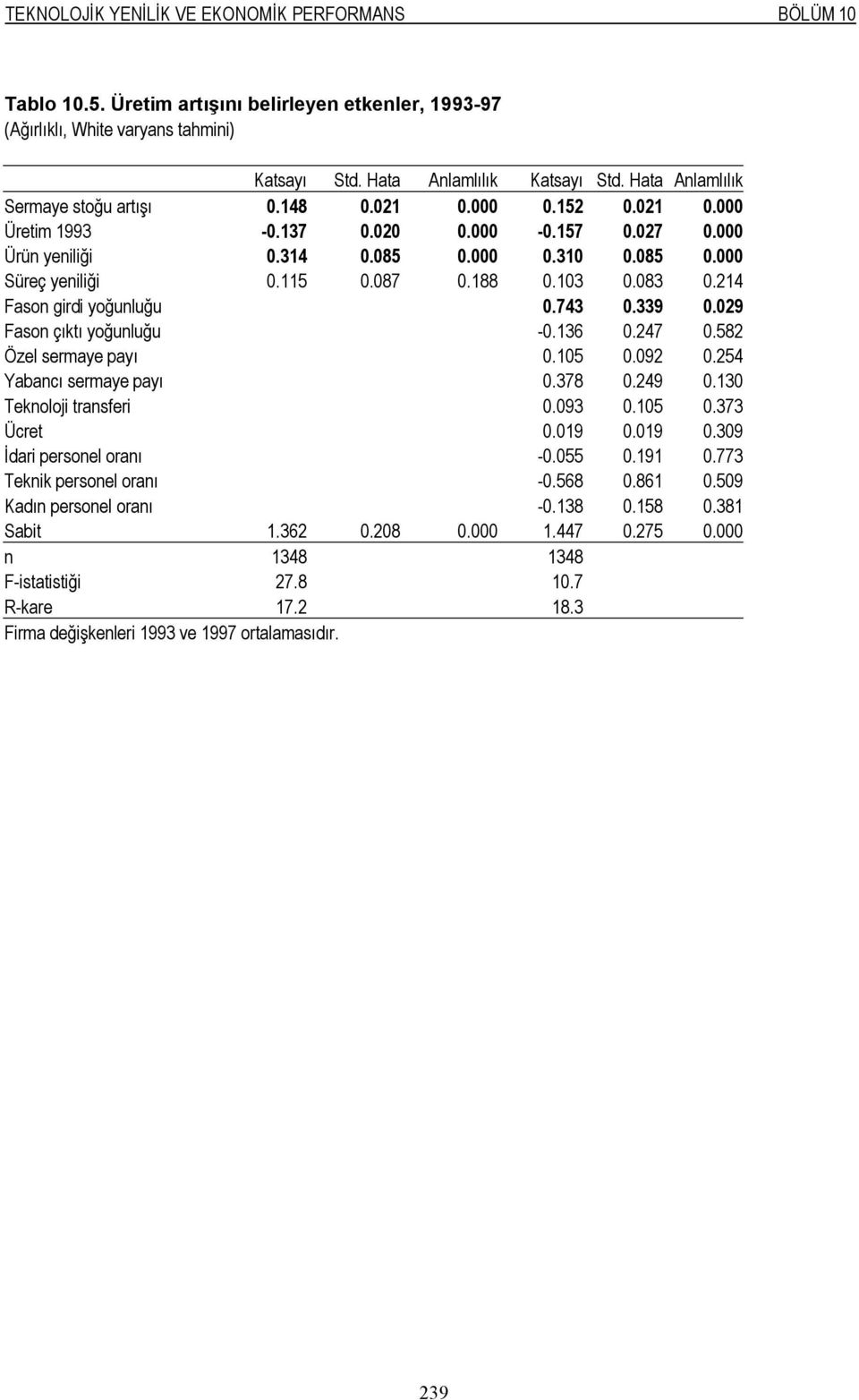 TEKNOLOJİK YENİLİK VE EKONOMİK PERFORMANS BÖLÜM 10

Tablo 10.5. Üretim artışını belirleyen etkenler, 1993-97
(Ağırlıklı, White varyans tahmini)

| | Katsayı | Std. Hata | Anlamlılık | Katsayı | Std. Hata | Anlamlılık |
|---|---|---|---|---|---|---|
| Sermaye stoğu artışı | 0.148 | 0.021 | 0.000 | 0.152 | 0.021 | 0.000 |
| Üretim 1993 | -0.137 | 0.020 | 0.000 | -0.157 | 0.027 | 0.000 |
| Ürün yeniliği | 0.314 | 0.085 | 0.000 | 0.310 | 0.085 | 0.000 |
| Süreç yeniliği | 0.115 | 0.087 | 0.188 | 0.103 | 0.083 | 0.214 |
| Fason girdi yoğunluğu | | | | 0.743 | 0.339 | 0.029 |
| Fason çıktı yoğunluğu | | | | -0.136 | 0.247 | 0.582 |
| Özel sermaye payı | | | | 0.105 | 0.092 | 0.254 |
| Yabancı sermaye payı | | | | 0.378 | 0.249 | 0.130 |
| Teknoloji transferi | | | | 0.093 | 0.105 | 0.373 |
| Ücret | | | | 0.019 | 0.019 | 0.309 |
| İdari personel oranı | | | | -0.055 | 0.191 | 0.773 |
| Teknik personel oranı | | | | -0.568 | 0.861 | 0.509 |
| Kadın personel oranı | | | | -0.138 | 0.158 | 0.381 |
| Sabit | 1.362 | 0.208 | 0.000 | 1.447 | 0.275 | 0.000 |
| n | 1348 | | | 1348 | | |
| F-istatistiği | 27.8 | | | 10.7 | | |
| R-kare | 17.2 | | | 18.3 | | |

Firma değişkenleri 1993 ve 1997 ortalamasıdır.

239